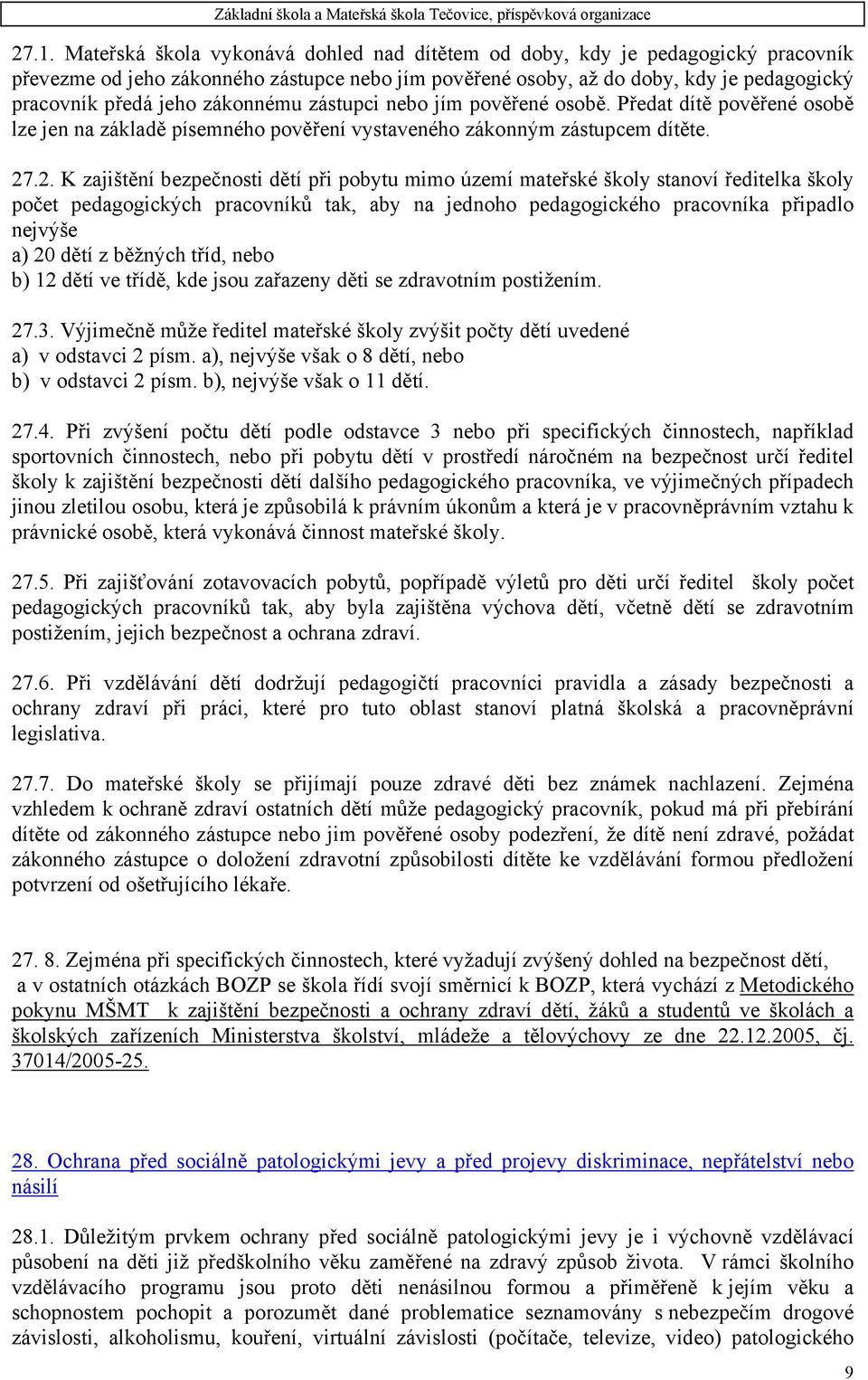 Základní škola a Mateřská škola Tečovice, příspěvková organizace

27.1. Mateřská škola vykonává dohled nad dítětem od doby, kdy je pedagogický pracovník převezme od jeho zákonného zástupce nebo jím pověřené osoby, až do doby, kdy je pedagogický pracovník předá jeho zákonnému zástupci nebo jím pověřené osobě. Předat dítě pověřené osobě lze jen na základě písemného pověření vystaveného zákonným zástupcem dítěte.

27.2. K zajištění bezpečnosti dětí při pobytu mimo území mateřské školy stanoví ředitelka školy počet pedagogických pracovníků tak, aby na jednoho pedagogického pracovníka připadlo nejvýše
a) 20 dětí z běžných tříd, nebo
b) 12 dětí ve třídě, kde jsou zařazeny děti se zdravotním postižením.

27.3. Výjimečně může ředitel mateřské školy zvýšit počty dětí uvedené
a) v odstavci 2 písm. a), nejvýše však o 8 dětí, nebo
b) v odstavci 2 písm. b), nejvýše však o 11 dětí.

27.4. Při zvýšení počtu dětí podle odstavce 3 nebo při specifických činnostech, například sportovních činnostech, nebo při pobytu dětí v prostředí náročném na bezpečnost určí ředitel školy k zajištění bezpečnosti dětí dalšího pedagogického pracovníka, ve výjimečných případech jinou zletilou osobu, která je způsobilá k právním úkonům a která je v pracovněprávním vztahu k právnické osobě, která vykonává činnost mateřské školy.

27.5. Při zajišťování zotavovacích pobytů, popřípadě výletů pro děti určí ředitel školy počet pedagogických pracovníků tak, aby byla zajištěna výchova dětí, včetně dětí se zdravotním postižením, jejich bezpečnost a ochrana zdraví.

27.6. Při vzdělávání dětí dodržují pedagogičtí pracovníci pravidla a zásady bezpečnosti a ochrany zdraví při práci, které pro tuto oblast stanoví platná školská a pracovněprávní legislativa.

27.7. Do mateřské školy se přijímají pouze zdravé děti bez známek nachlazení. Zejména vzhledem k ochraně zdraví ostatních dětí může pedagogický pracovník, pokud má při přebírání dítěte od zákonného zástupce nebo jim pověřené osoby podezření, že dítě není zdravé, požádat zákonného zástupce o doložení zdravotní způsobilosti dítěte ke vzdělávání formou předložení potvrzení od ošetřujícího lékaře.

27. 8. Zejména při specifických činnostech, které vyžadují zvýšený dohled na bezpečnost dětí, a v ostatních otázkách BOZP se škola řídí svojí směrnicí k BOZP, která vychází z Metodického pokynu MŠMT k zajištění bezpečnosti a ochrany zdraví dětí, žáků a studentů ve školách a školských zařízeních Ministerstva školství, mládeže a tělovýchovy ze dne 22.12.2005, čj. 37014/2005-25.

28. Ochrana před sociálně patologickými jevy a před projevy diskriminace, nepřátelství nebo násilí

28.1. Důležitým prvkem ochrany před sociálně patologickými jevy je i výchovně vzdělávací působení na děti již předškolního věku zaměřené na zdravý způsob života. V rámci školního vzdělávacího programu jsou proto děti nenásilnou formou a přiměřeně k jejím věku a schopnostem pochopit a porozumět dané problematice seznamovány s nebezpečím drogové závislosti, alkoholismu, kouření, virtuální závislosti (počítače, televize, video) patologického

9